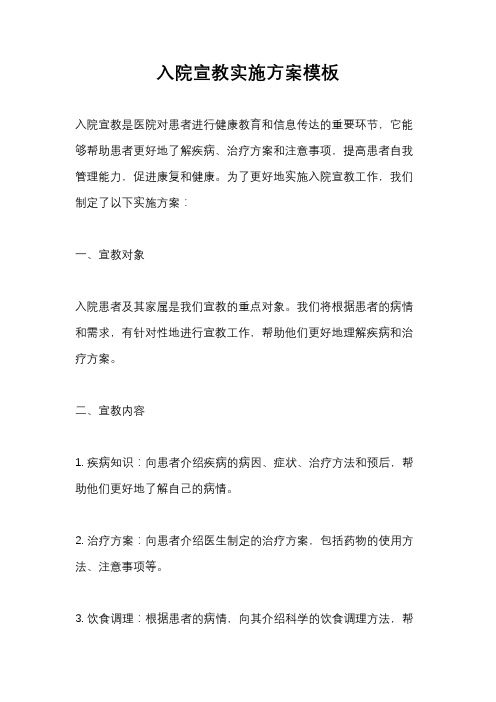 入院宣教实施方案模板

入院宣教是医院对患者进行健康教育和信息传达的重要环节，它能够帮助患者更好地了解疾病、治疗方案和注意事项，提高患者自我管理能力，促进康复和健康。为了更好地实施入院宣教工作，我们制定了以下实施方案：

一、宣教对象

入院患者及其家属是我们宣教的重点对象。我们将根据患者的病情和需求，有针对性地进行宣教工作，帮助他们更好地理解疾病和治疗方案。

二、宣教内容

1. 疾病知识：向患者介绍疾病的病因、症状、治疗方法和预后，帮助他们更好地了解自己的病情。

2. 治疗方案：向患者介绍医生制定的治疗方案，包括药物的使用方法、注意事项等。

3. 饮食调理：根据患者的病情，向其介绍科学的饮食调理方法，帮